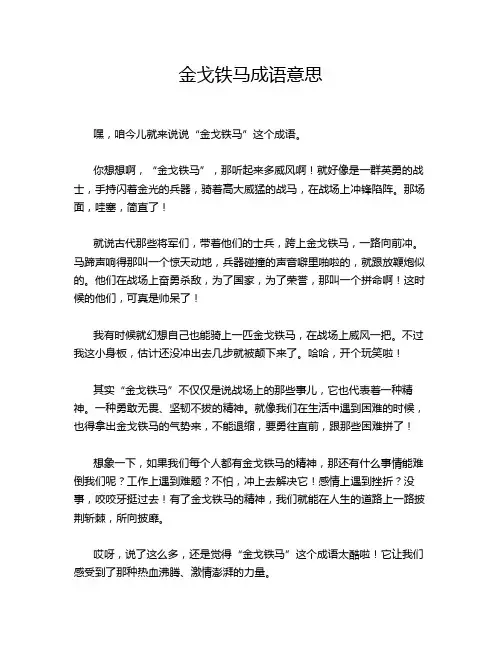 金戈铁马成语意思

嘿，咱今儿就来说说“金戈铁马”这个成语。

你想想啊，“金戈铁马”，那听起来多威风啊！就好像是一群英勇的战士，手持闪着金光的兵器，骑着高大威猛的战马，在战场上冲锋陷阵。那场面，哇塞，简直了！

就说古代那些将军们，带着他们的士兵，跨上金戈铁马，一路向前冲。马蹄声响得那叫一个惊天动地，兵器碰撞的声音噼里啪啦的，就跟放鞭炮似的。他们在战场上奋勇杀敌，为了国家，为了荣誉，那叫一个拼命啊！这时候的他们，可真是帅呆了！

我有时候就幻想自己也能骑上一匹金戈铁马，在战场上威风一把。不过我这小身板，估计还没冲出去几步就被颠下来了。哈哈，开个玩笑啦！

其实“金戈铁马”不仅仅是说战场上的那些事儿，它也代表着一种精神。一种勇敢无畏、坚韧不拔的精神。就像我们在生活中遇到困难的时候，也得拿出金戈铁马的气势来，不能退缩，要勇往直前，跟那些困难拼了！

想象一下，如果我们每个人都有金戈铁马的精神，那还有什么事情能难倒我们呢？工作上遇到难题？不怕，冲上去解决它！感情上遇到挫折？没事，咬咬牙挺过去！有了金戈铁马的精神，我们就能在人生的道路上一路披荆斩棘，所向披靡。

哎呀，说了这么多，还是觉得“金戈铁马”这个成语太酷啦！它让我们感受到了那种热血沸腾、激情澎湃的力量。